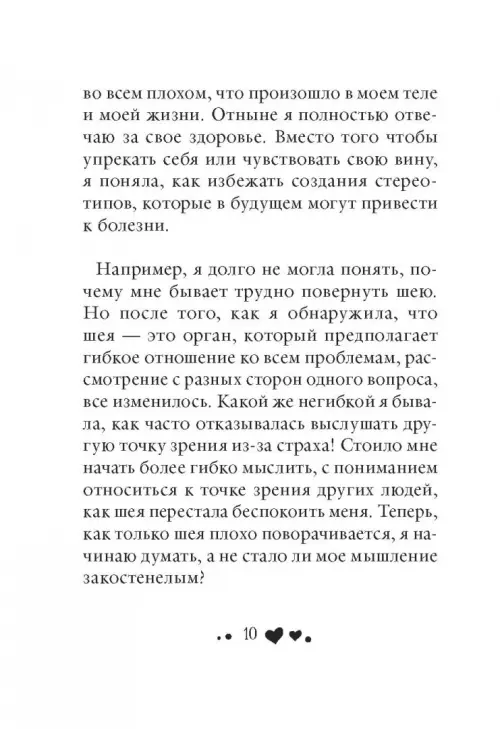 во всем плохом, что произошло в моем теле и моей жизни. Отныне я полностью отвечаю за свое здоровье. Вместо того чтобы упрекать себя или чувствовать свою вину, я поняла, как избежать создания стереотипов, которые в будущем могут привести к болезни.

Например, я долго не могла понять, почему мне бывает трудно повернуть шею. Но после того, как я обнаружила, что шея — это орган, который предполагает гибкое отношение ко всем проблемам, рассмотрение с разных сторон одного вопроса, все изменилось. Какой же негибкой я бывала, как часто отказывалась выслушать другую точку зрения из-за страха! Стоило мне начать более гибко мыслить, с пониманием относиться к точке зрения других людей, как шея перестала беспокоить меня. Теперь, как только шея плохо поворачивается, я начинаю думать, а не стало ли мое мышление закостенелым?

10